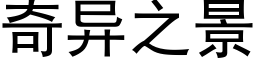 奇异之景